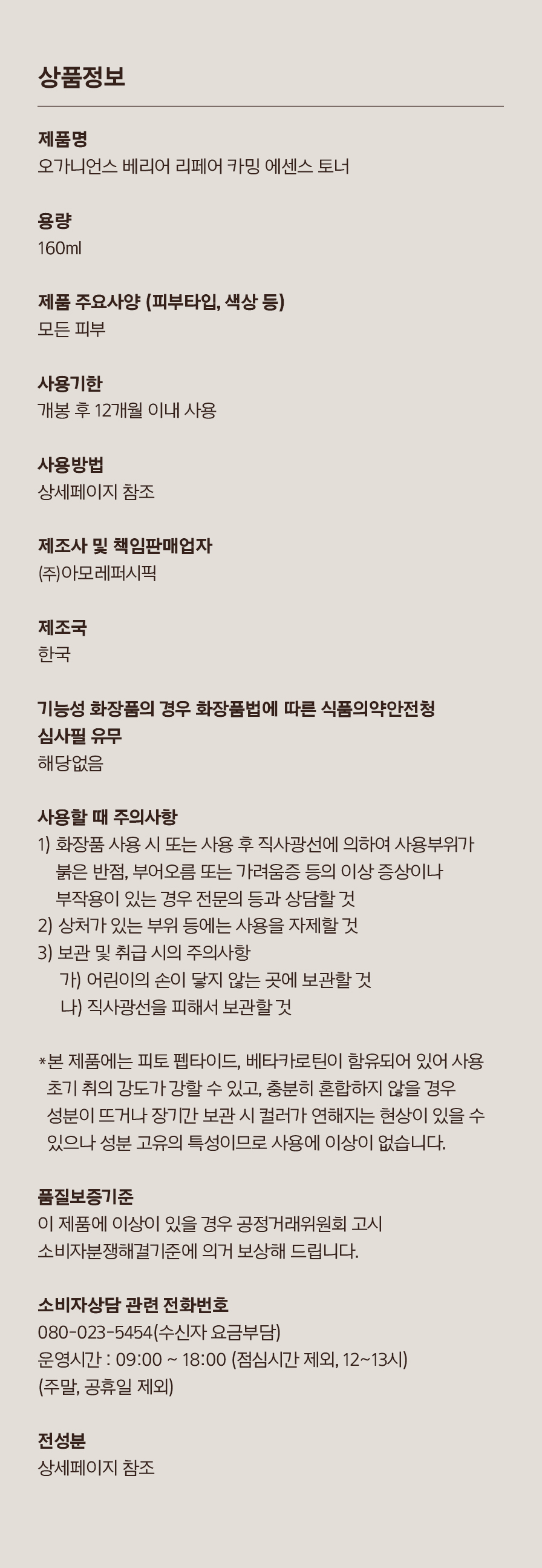 상품정보

제품명
오가니언스 베리어 리페어 카밍 에센스 토너

용량
160ml

제품 주요사양 (피부타입, 색상 등)
모든 피부

사용기한
개봉 후 12개월 이내 사용

사용방법
상세페이지 참조

제조사 및 책임판매업자
(주)아모레퍼시픽

제조국
한국

기능성 화장품의 경우 화장품법에 따른 식품의약안전청 심사필 유무
해당없음

사용할 때 주의사항
1) 화장품 사용 시 또는 사용 후 직사광선에 의하여 사용부위가 붉은 반점, 부어오름 또는 가려움증 등의 이상 증상이나 부작용이 있는 경우 전문의 등과 상담할 것
2) 상처가 있는 부위 등에는 사용을 자제할 것
3) 보관 및 취급 시의 주의사항
가) 어린이의 손이 닿지 않는 곳에 보관할 것
나) 직사광선을 피해서 보관할 것

*본 제품에는 피토 펩타이드, 베타카로틴이 함유되어 있어 사용 초기 취의 강도가 강할 수 있고, 충분히 혼합하지 않을 경우 성분이 뜨거나 장기간 보관 시 컬러가 연해지는 현상이 있을 수 있으나 성분 고유의 특성이므로 사용에 이상이 없습니다.

품질보증기준
이 제품에 이상이 있을 경우 공정거래위원회 고시 소비자분쟁해결기준에 의거 보상해 드립니다.

소비자상담 관련 전화번호
080-023-5454(수신자 요금부담)
운영시간 : 09:00 ~ 18:00 (점심시간 제외, 12~13시)
(주말, 공휴일 제외)

전성분
상세페이지 참조